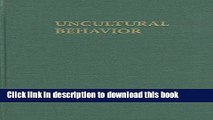 UNCULTURAL BEHAVIOR

Click link in description to download this book